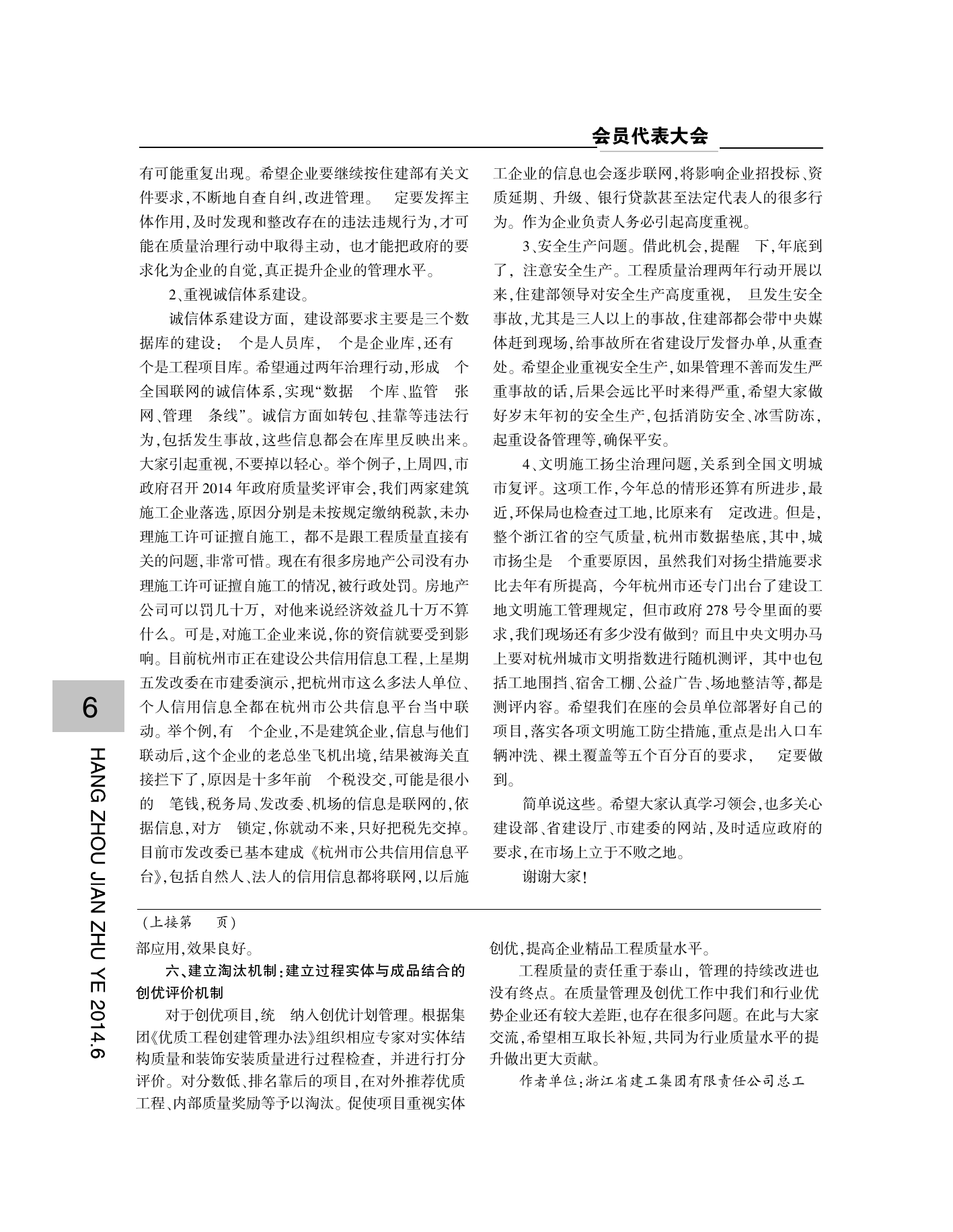 会员代表大会

有可能重复出现。希望企业要继续按住建部有关文件要求,不断地自查自纠,改进管理。 定要发挥主体作用,及时发现和整改存在的违法违规行为,才可能在质量治理行动中取得主动,也才能把政府的要求化为企业的自觉,真正提升企业的管理水平。

2、重视诚信体系建设。

诚信体系建设方面,建设部要求主要是三个数据库的建设: 个是人员库, 个是企业库,还有 个是工程项目库。希望通过两年治理行动,形成 个全国联网的诚信体系,实现“数据 个库、监管 张网、管理 条线”。诚信方面如转包、挂靠等违法行为,包括发生事故,这些信息都会在库里反映出来。大家引起重视,不要掉以轻心。举个例子,上周四,市政府召开2014年政府质量奖评审会,我们两家建筑施工企业落选,原因分别是未按规定缴纳税款,未办理施工许可证擅自施工,都不是跟工程质量直接有关的问题,非常可惜。现在有很多房地产公司没有办理施工许可证擅自施工的情况,被行政处罚。房地产公司可以罚几十万,对他来说经济效益几十万不算什么。可是,对施工企业来说,你的资信就要受到影响。目前杭州市正在建设公共信用信息工程,上星期五发改委在市建委演示,把杭州市这么多法人单位、个人信用信息全都在杭州市公共信息平台当中联动。举个例,有 个企业,不是建筑企业,信息与他们联动后,这个企业的老总坐飞机出境,结果被海关直接拦下了,原因是十多年前 个税没交,可能是很小的 笔钱,税务局、发改委、机场的信息是联网的,依据信息,对方 锁定,你就动不来,只好把税先交掉。目前市发改委已基本建成《杭州市公共信用信息平台》,包括自然人、法人的信用信息都将联网,以后施工企业的信息也会逐步联网,将影响企业招投标、资质延期、升级、银行贷款甚至法定代表人的很多行为。作为企业负责人务必引起高度重视。

3、安全生产问题。借此机会,提醒 下,年底到了,注意安全生产。工程质量治理两年行动开展以来,住建部领导对安全生产高度重视, 旦发生安全事故,尤其是三人以上的事故,住建部都会带中央媒体赶到现场,给事故所在省建设厅发督办单,从重查处。希望企业重视安全生产,如果管理不善而发生严重事故的话,后果会远比平时来得严重,希望大家做好岁末年初的安全生产,包括消防安全、冰雪防冻,起重设备管理等,确保平安。

4、文明施工扬尘治理问题,关系到全国文明城市复评。这项工作,今年总的情形还算有所进步,最近,环保局也检查过工地,比原来有 定改进。但是,整个浙江省的空气质量,杭州市数据垫底,其中,城市扬尘是 个重要原因,虽然我们对扬尘措施要求比去年有所提高,今年杭州市还专门出台了建设工地文明施工管理规定,但市政府278号令里面的要求,我们现场还有多少没有做到?而且中央文明办马上要对杭州城市文明指数进行随机测评,其中也包括工地围挡、宿舍工棚、公益广告、场地整洁等,都是测评内容。希望我们在座的会员单位部署好自己的项目,落实各项文明施工防尘措施,重点是出入口车辆冲洗、裸土覆盖等五个百分百的要求, 定要做到。

简单说这些。希望大家认真学习领会,也多关心建设部、省建设厅、市建委的网站,及时适应政府的要求,在市场上立于不败之地。

谢谢大家!

(上接第 页)

部应用,效果良好。

六、建立淘汰机制:建立过程实体与成品结合的创优评价机制

对于创优项目,统 纳入创优计划管理。根据集团《优质工程创建管理办法》组织相应专家对实体结构质量和装饰安装质量进行过程检查,并进行打分评价。对分数低、排名靠后的项目,在对外推荐优质工程、内部质量奖励等予以淘汰。促使项目重视实体创优,提高企业精品工程质量水平。

工程质量的责任重于泰山,管理的持续改进也没有终点。在质量管理及创优工作中我们和行业优势企业还有较大差距,也存在很多问题。在此与大家交流,希望相互取长补短,共同为行业质量水平的提升做出更大贡献。

作者单位:浙江省建工集团有限责任公司总工

6

HANG ZHOU JIAN ZHU YE 2014.6